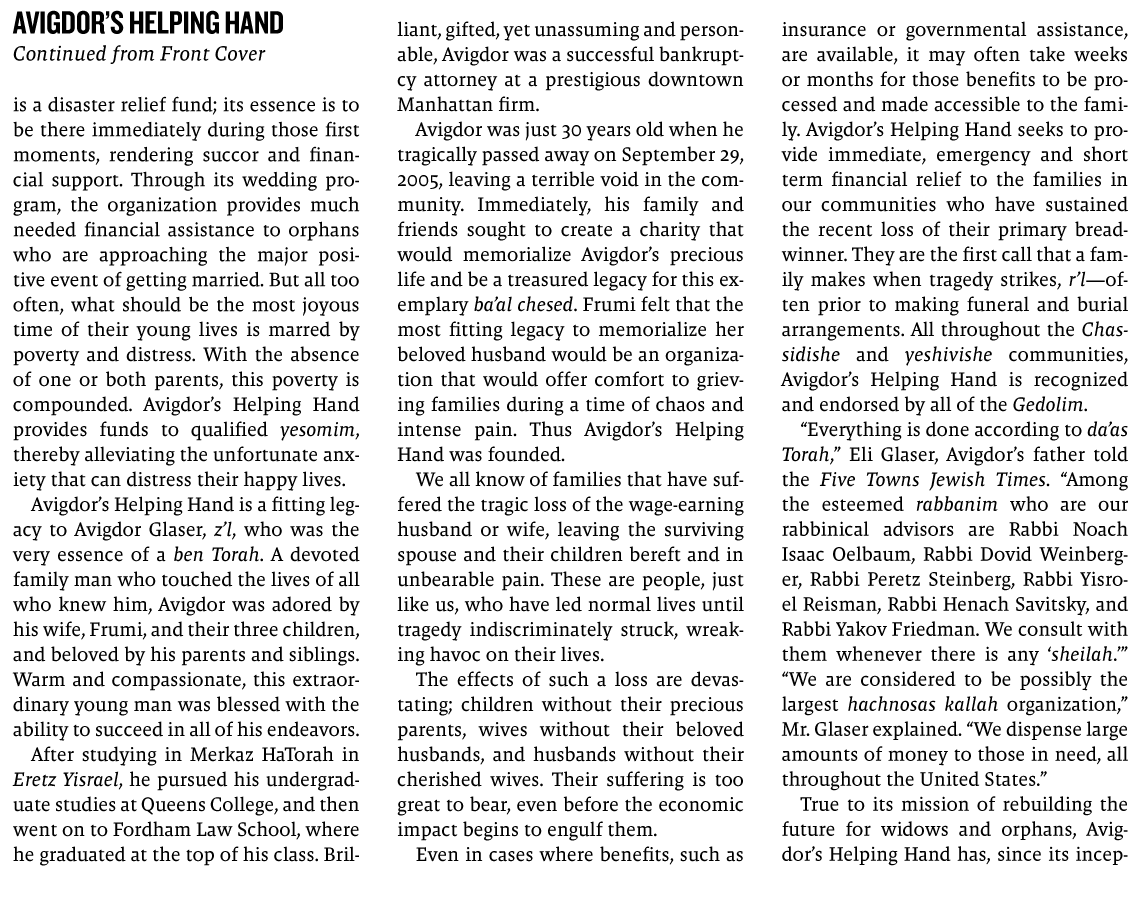 AVIGDOR'S HELPING HAND
Continued from Front Cover

is a disaster relief fund; its essence is to be there immediately during those first moments, rendering succor and financial support. Through its wedding program, the organization provides much needed financial assistance to orphans who are approaching the major positive event of getting married. But all too often, what should be the most joyous time of their young lives is marred by poverty and distress. With the absence of one or both parents, this poverty is compounded. Avigdor's Helping Hand provides funds to qualified yesomim, thereby alleviating the unfortunate anxiety that can distress their happy lives.

Avigdor's Helping Hand is a fitting legacy to Avigdor Glaser, z'l, who was the very essence of a ben Torah. A devoted family man who touched the lives of all who knew him, Avigdor was adored by his wife, Frumi, and their three children, and beloved by his parents and siblings. Warm and compassionate, this extraordinary young man was blessed with the ability to succeed in all of his endeavors.

After studying in Merkaz HaTorah in Eretz Yisrael, he pursued his undergraduate studies at Queens College, and then went on to Fordham Law School, where he graduated at the top of his class. Brilliant, gifted, yet unassuming and personable, Avigdor was a successful bankruptcy attorney at a prestigious downtown Manhattan firm.

Avigdor was just 30 years old when he tragically passed away on September 29, 2005, leaving a terrible void in the community. Immediately, his family and friends sought to create a charity that would memorialize Avigdor's precious life and be a treasured legacy for this exemplary ba'al chesed. Frumi felt that the most fitting legacy to memorialize her beloved husband would be an organization that would offer comfort to grieving families during a time of chaos and intense pain. Thus Avigdor's Helping Hand was founded.

We all know of families that have suffered the tragic loss of the wage-earning husband or wife, leaving the surviving spouse and their children bereft and in unbearable pain. These are people, just like us, who have led normal lives until tragedy indiscriminately struck, wreaking havoc on their lives.

The effects of such a loss are devastating; children without their precious parents, wives without their beloved husbands, and husbands without their cherished wives. Their suffering is too great to bear, even before the economic impact begins to engulf them.

Even in cases where benefits, such as insurance or governmental assistance, are available, it may often take weeks or months for those benefits to be processed and made accessible to the family. Avigdor's Helping Hand seeks to provide immediate, emergency and short term financial relief to the families in our communities who have sustained the recent loss of their primary breadwinner. They are the first call that a family makes when tragedy strikes, r'l—often prior to making funeral and burial arrangements. All throughout the Chassidishe and yeshivishe communities, Avigdor's Helping Hand is recognized and endorsed by all of the Gedolim.

"Everything is done according to da'as Torah," Eli Glaser, Avigdor's father told the Five Towns Jewish Times. "Among the esteemed rabbanim who are our rabbinical advisors are Rabbi Noach Isaac Oelbaum, Rabbi Dovid Weinberger, Rabbi Peretz Steinberg, Rabbi Yisroel Reisman, Rabbi Henach Savitsky, and Rabbi Yakov Friedman. We consult with them whenever there is any 'sheilah.'" "We are considered to be possibly the largest hachnosas kallah organization," Mr. Glaser explained. "We dispense large amounts of money to those in need, all throughout the United States."

True to its mission of rebuilding the future for widows and orphans, Avigdor's Helping Hand has, since its incep-